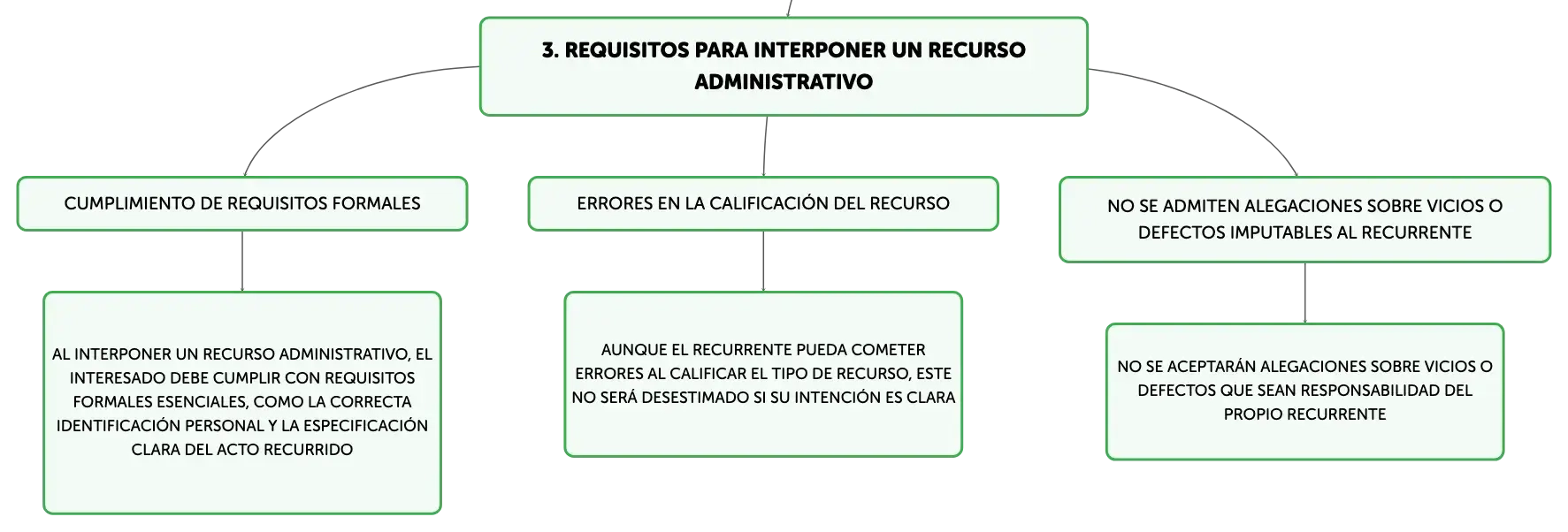 3. REQUISITOS PARA INTERPONER UN RECURSO ADMINISTRATIVO

CUMPLIMIENTO DE REQUISITOS FORMALES

AL INTERPONER UN RECURSO ADMINISTRATIVO, EL INTERESADO DEBE CUMPLIR CON REQUISITOS FORMALES ESENCIALES, COMO LA CORRECTA IDENTIFICACIÓN PERSONAL Y LA ESPECIFICACIÓN CLARA DEL ACTO RECURRIDO

ERRORES EN LA CALIFICACIÓN DEL RECURSO

AUNQUE EL RECURRENTE PUEDA COMETER ERRORES AL CALIFICAR EL TIPO DE RECURSO, ESTE NO SERÁ DESESTIMADO SI SU INTENCIÓN ES CLARA

NO SE ADMITEN ALEGACIONES SOBRE VICIOS O DEFECTOS IMPUTABLES AL RECURRENTE

NO SE ACEPTARÁN ALEGACIONES SOBRE VICIOS O DEFECTOS QUE SEAN RESPONSABILIDAD DEL PROPIO RECURRENTE